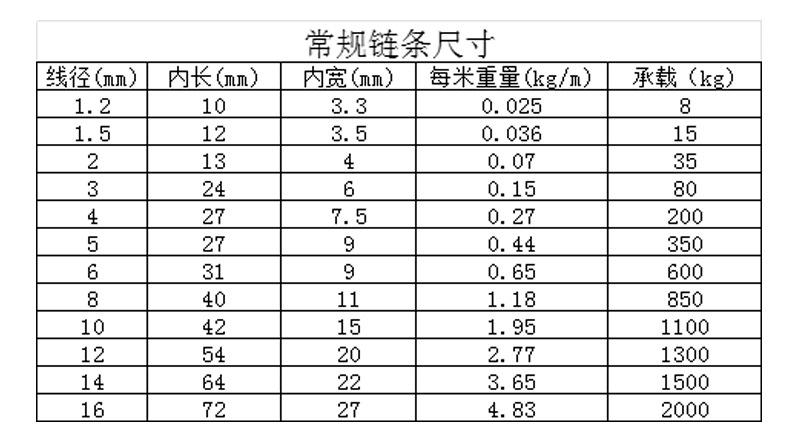 常规链条尺寸

| 线径(mm) | 内长(mm) | 内宽(mm) | 每米重量(kg/m) | 承载（kg) |
|---|---|---|---|---|
| 1.2 | 10 | 3.3 | 0.025 | 8 |
| 1.5 | 12 | 3.5 | 0.036 | 15 |
| 2 | 13 | 4 | 0.07 | 35 |
| 3 | 24 | 6 | 0.15 | 80 |
| 4 | 27 | 7.5 | 0.27 | 200 |
| 5 | 27 | 9 | 0.44 | 350 |
| 6 | 31 | 9 | 0.65 | 600 |
| 8 | 40 | 11 | 1.18 | 850 |
| 10 | 42 | 15 | 1.95 | 1100 |
| 12 | 54 | 20 | 2.77 | 1300 |
| 14 | 64 | 22 | 3.65 | 1500 |
| 16 | 72 | 27 | 4.83 | 2000 |